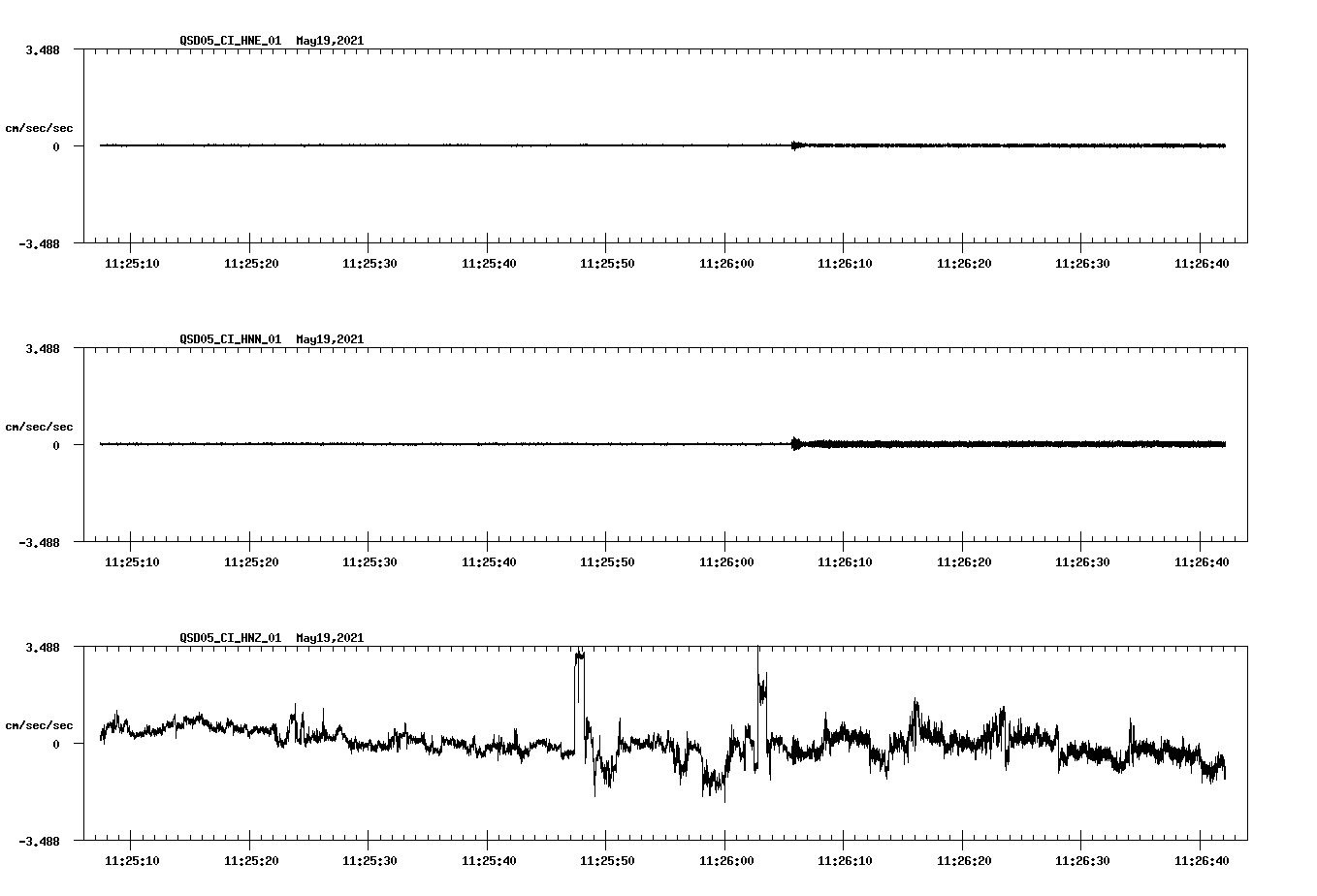 QSD05_CI_HNE_01 May19,2021

3.488

cm/sec/sec

0

-3.488

11:25:10 11:25:20 11:25:30 11:25:40 11:25:50 11:26:00 11:26:10 11:26:20 11:26:30 11:26:40

QSD05_CI_HNN_01 May19,2021

3.488

cm/sec/sec

0

-3.488

11:25:10 11:25:20 11:25:30 11:25:40 11:25:50 11:26:00 11:26:10 11:26:20 11:26:30 11:26:40

QSD05_CI_HNZ_01 May19,2021

3.488

cm/sec/sec

0

-3.488

11:25:10 11:25:20 11:25:30 11:25:40 11:25:50 11:26:00 11:26:10 11:26:20 11:26:30 11:26:40